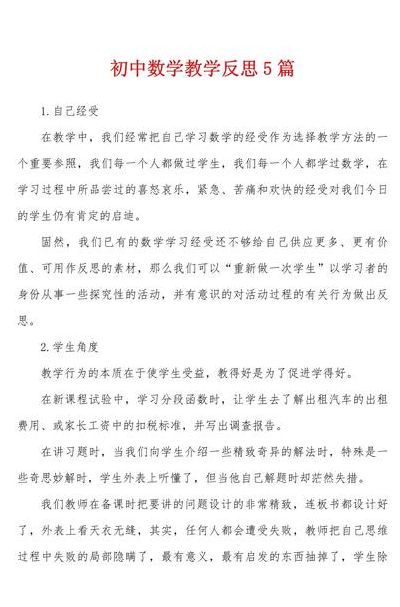 初中数学教学反思5篇

1.自己经受

在教学中，我们经常把自己学习数学的经受作为选择教学方法的一个重要参照，我们每一个人都做过学生，我们每一个人都学过数学，在学习过程中所品尝过的喜怒哀乐，紧急、苦痛和欢快的经受对我们今日的学生仍有肯定的启迪。

固然，我们已有的数学学习经受还不够给自己供应更多、更有价值、可用作反思的素材，那么我们可以“重新做一次学生”以学习者的身份从事一些探究性的活动，并有意识的对活动过程的有关行为做出反思。

2.学生角度

教学行为的本质在于使学生受益，教得好是为了促进学得好。

在新课程试验中，学习分段函数时，让学生去了解出租汽车的出租费用、或家长工资中的扣税标准，并写出调查报告。

在讲习题时，当我们向学生介绍一些精致奇异的解法时，特殊是一些奇思妙解时，学生外表上听懂了，但当他自己解题时却茫然失措。

我们教师在备课时把要讲的问题设计的非常精致，连板书都设计好了，外表上看天衣无缝，其实，任何人都会遭受失败，教师把自己思维过程中失败的局部隐瞒了，最有意义，最有启发的东西抽掉了，学生除